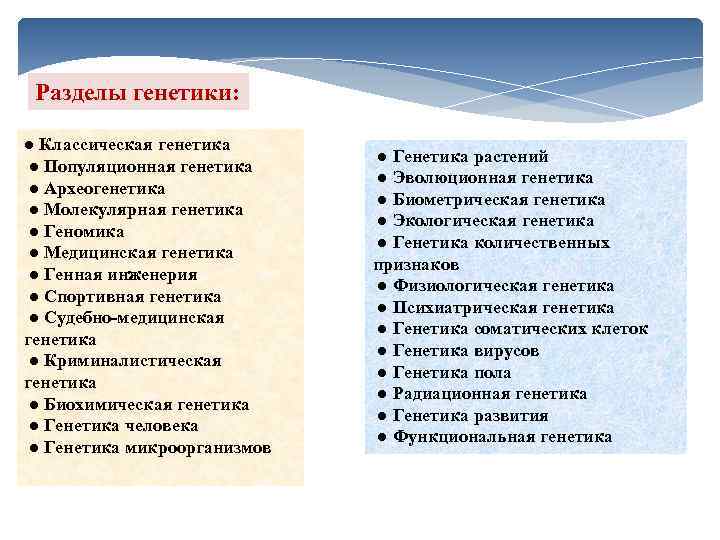 Разделы генетики:

● Классическая генетика
● Популяционная генетика
● Археогенетика
● Молекулярная генетика
● Геномика
● Медицинская генетика
● Генная инженерия
● Спортивная генетика
● Судебно-медицинская генетика
● Криминалистическая генетика
● Биохимическая генетика
● Генетика человека
● Генетика микроорганизмов

● Генетика растений
● Эволюционная генетика
● Биометрическая генетика
● Экологическая генетика
● Генетика количественных признаков
● Физиологическая генетика
● Психиатрическая генетика
● Генетика соматических клеток
● Генетика вирусов
● Генетика пола
● Радиационная генетика
● Генетика развития
● Функциональная генетика